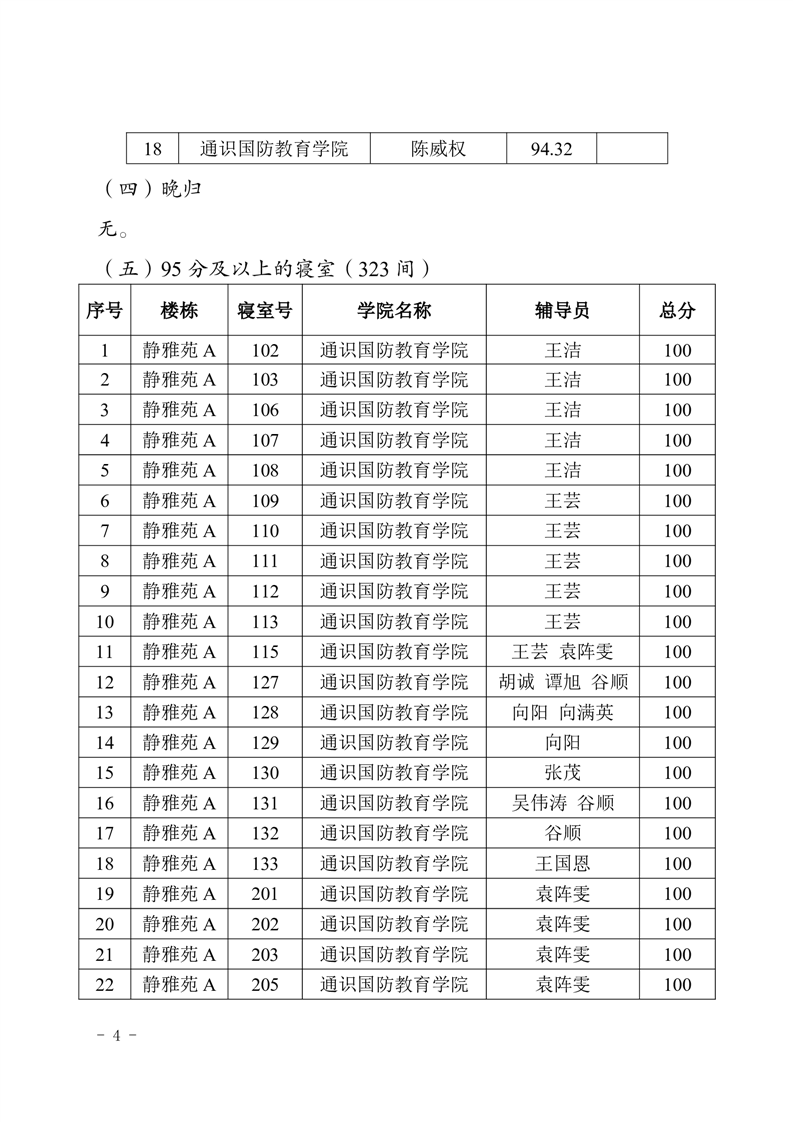 | 18 | 通识国防教育学院 | 陈威权 | 94.32 |  |
|---|---|---|---|---|

（四）晚归

无。

（五）95 分及以上的寝室（323 间）

| 序号 | 楼栋 | 寝室号 | 学院名称 | 辅导员 | 总分 |
|---|---|---|---|---|---|
| 1 | 静雅苑 A | 102 | 通识国防教育学院 | 王洁 | 100 |
| 2 | 静雅苑 A | 103 | 通识国防教育学院 | 王洁 | 100 |
| 3 | 静雅苑 A | 106 | 通识国防教育学院 | 王洁 | 100 |
| 4 | 静雅苑 A | 107 | 通识国防教育学院 | 王洁 | 100 |
| 5 | 静雅苑 A | 108 | 通识国防教育学院 | 王洁 | 100 |
| 6 | 静雅苑 A | 109 | 通识国防教育学院 | 王芸 | 100 |
| 7 | 静雅苑 A | 110 | 通识国防教育学院 | 王芸 | 100 |
| 8 | 静雅苑 A | 111 | 通识国防教育学院 | 王芸 | 100 |
| 9 | 静雅苑 A | 112 | 通识国防教育学院 | 王芸 | 100 |
| 10 | 静雅苑 A | 113 | 通识国防教育学院 | 王芸 | 100 |
| 11 | 静雅苑 A | 115 | 通识国防教育学院 | 王芸 袁阵雯 | 100 |
| 12 | 静雅苑 A | 127 | 通识国防教育学院 | 胡诚 谭旭 谷顺 | 100 |
| 13 | 静雅苑 A | 128 | 通识国防教育学院 | 向阳 向满英 | 100 |
| 14 | 静雅苑 A | 129 | 通识国防教育学院 | 向阳 | 100 |
| 15 | 静雅苑 A | 130 | 通识国防教育学院 | 张茂 | 100 |
| 16 | 静雅苑 A | 131 | 通识国防教育学院 | 吴伟涛 谷顺 | 100 |
| 17 | 静雅苑 A | 132 | 通识国防教育学院 | 谷顺 | 100 |
| 18 | 静雅苑 A | 133 | 通识国防教育学院 | 王国恩 | 100 |
| 19 | 静雅苑 A | 201 | 通识国防教育学院 | 袁阵雯 | 100 |
| 20 | 静雅苑 A | 202 | 通识国防教育学院 | 袁阵雯 | 100 |
| 21 | 静雅苑 A | 203 | 通识国防教育学院 | 袁阵雯 | 100 |
| 22 | 静雅苑 A | 205 | 通识国防教育学院 | 袁阵雯 | 100 |

- 4 -